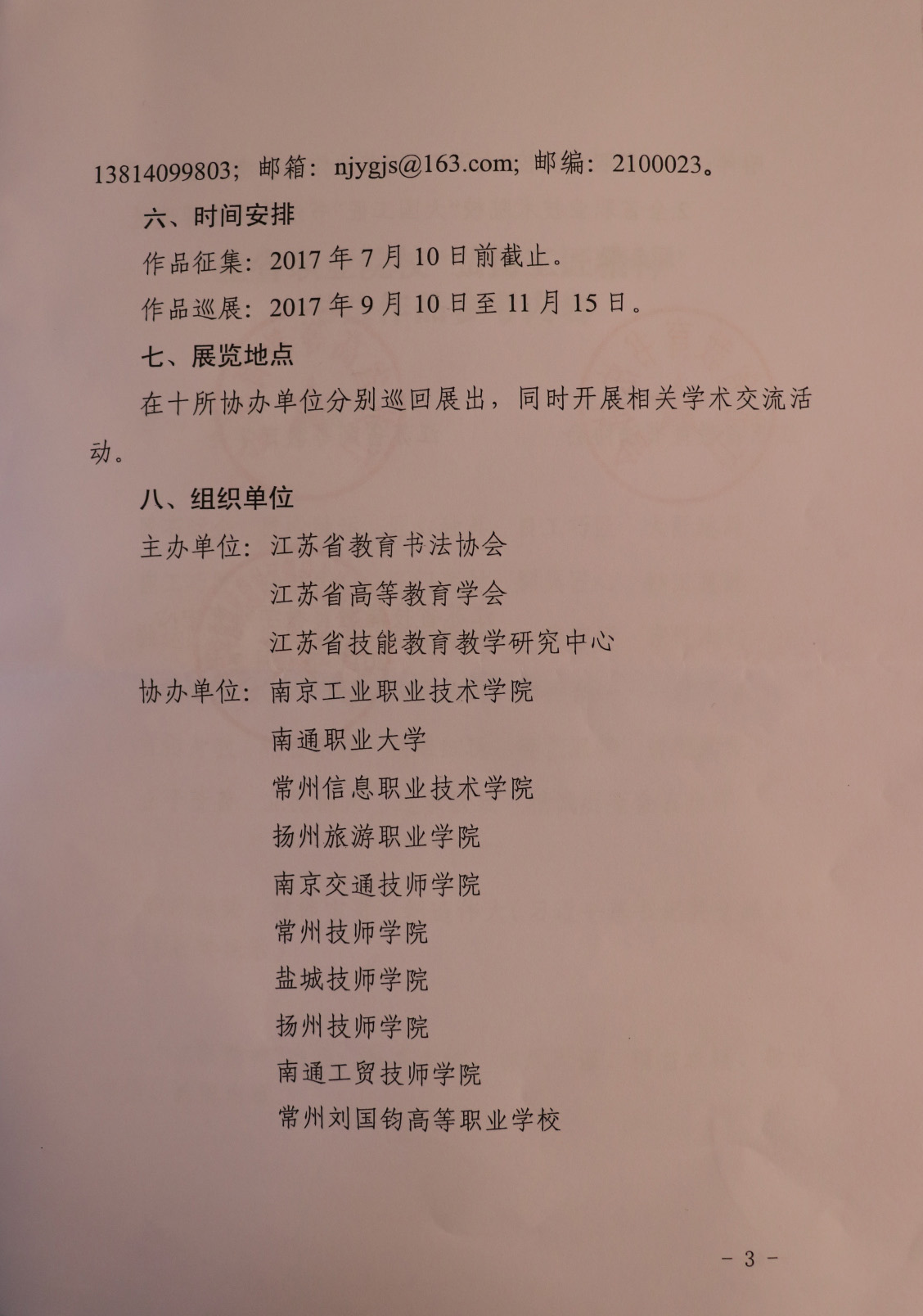 13814099803；邮箱：njygjs@163.com；邮编：2100023。

六、时间安排

作品征集：2017 年 7 月 10 日前截止。

作品巡展：2017 年 9 月 10 日至 11 月 15 日。

七、展览地点

在十所协办单位分别巡回展出，同时开展相关学术交流活动。

八、组织单位

主办单位：江苏省教育书法协会
江苏省高等教育学会
江苏省技能教育教学研究中心

协办单位：南京工业职业技术学院
南通职业大学
常州信息职业技术学院
扬州旅游职业学院
南京交通技师学院
常州技师学院
盐城技师学院
扬州技师学院
南通工贸技师学院
常州刘国钧高等职业学校

- 3 -